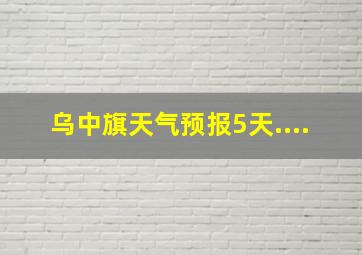 乌中旗天气预报5天....